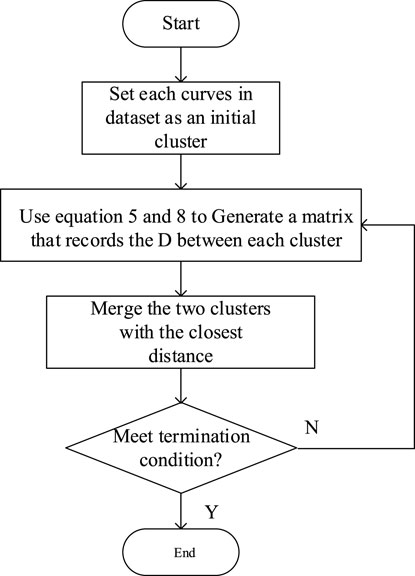 Start

Set each curves in dataset as an initial cluster

Use equation 5 and 8 to Generate a matrix that records the D between each cluster

Merge the two clusters with the closest distance

Meet termination condition?

N

Y

End